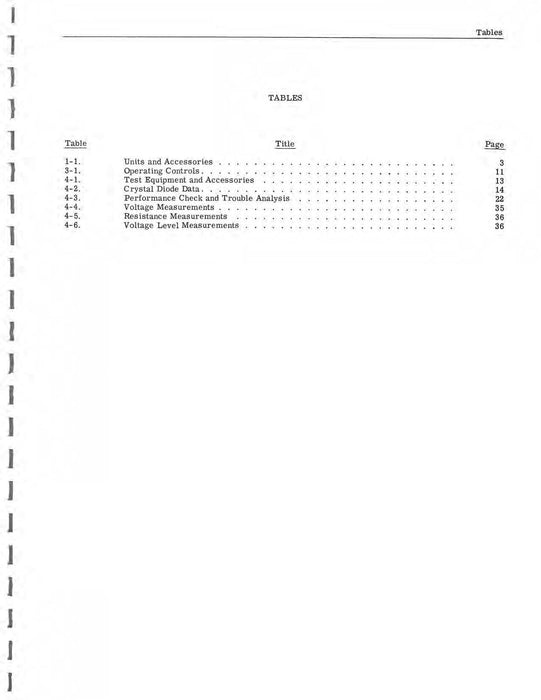 Tables

TABLES

| Table | Title | Page |
|---|---|---|
| 1-1. | Units and Accessories | 3 |
| 3-1. | Operating Controls | 11 |
| 4-1. | Test Equipment and Accessories | 13 |
| 4-2. | Crystal Diode Data | 14 |
| 4-3. | Performance Check and Trouble Analysis | 22 |
| 4-4. | Voltage Measurements | 35 |
| 4-5. | Resistance Measurements | 36 |
| 4-6. | Voltage Level Measurements | 36 |